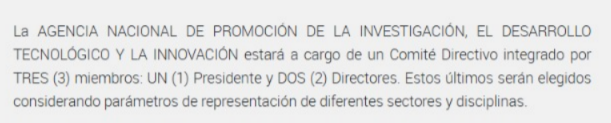 La AGENCIA NACIONAL DE PROMOCIÓN DE LA INVESTIGACIÓN, EL DESARROLLO TECNOLÓGICO Y LA INNOVACIÓN estará a cargo de un Comité Directivo integrado por TRES (3) miembros: UN (1) Presidente y DOS (2) Directores. Estos últimos serán elegidos considerando parámetros de representación de diferentes sectores y disciplinas.